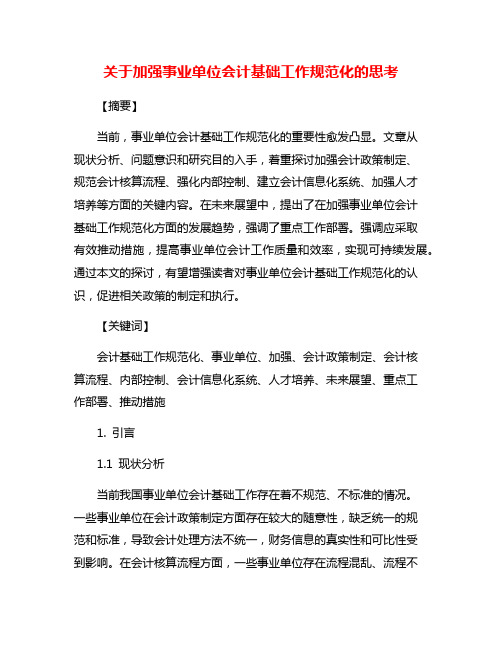 关于加强事业单位会计基础工作规范化的思考

【摘要】

当前，事业单位会计基础工作规范化的重要性愈发凸显。文章从现状分析、问题意识和研究目的入手，着重探讨加强会计政策制定、规范会计核算流程、强化内部控制、建立会计信息化系统、加强人才培养等方面的关键内容。在未来展望中，提出了在加强事业单位会计基础工作规范化方面的发展趋势，强调了重点工作部署。强调应采取有效推动措施，提高事业单位会计工作质量和效率，实现可持续发展。通过本文的探讨，有望增强读者对事业单位会计基础工作规范化的认识，促进相关政策的制定和执行。

【关键词】

会计基础工作规范化、事业单位、加强、会计政策制定、会计核算流程、内部控制、会计信息化系统、人才培养、未来展望、重点工作部署、推动措施

1. 引言

1.1 现状分析

当前我国事业单位会计基础工作存在着不规范、不标准的情况。一些事业单位在会计政策制定方面存在较大的随意性，缺乏统一的规范和标准，导致会计处理方法不统一，财务信息的真实性和可比性受到影响。在会计核算流程方面，一些事业单位存在流程混乱、流程不